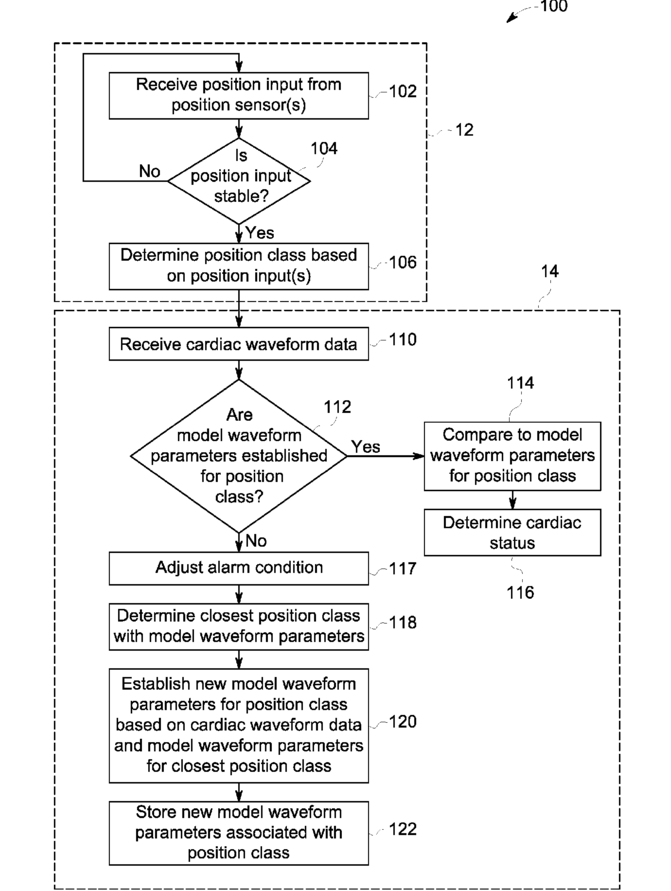 100

Receive position input from position sensor(s)

102

12

Is position input stable?

104

No

Yes

Determine position class based on position input(s)

106

14

Receive cardiac waveform data

110

Are model waveform parameters established for position class?

112

Yes

114

Compare to model waveform parameters for position class

Determine cardiac status

116

No

Adjust alarm condition

117

Determine closest position class with model waveform parameters

118

Establish new model waveform parameters for position class based on cardiac waveform data and model waveform parameters for closest position class

120

Store new model waveform parameters associated with position class

122